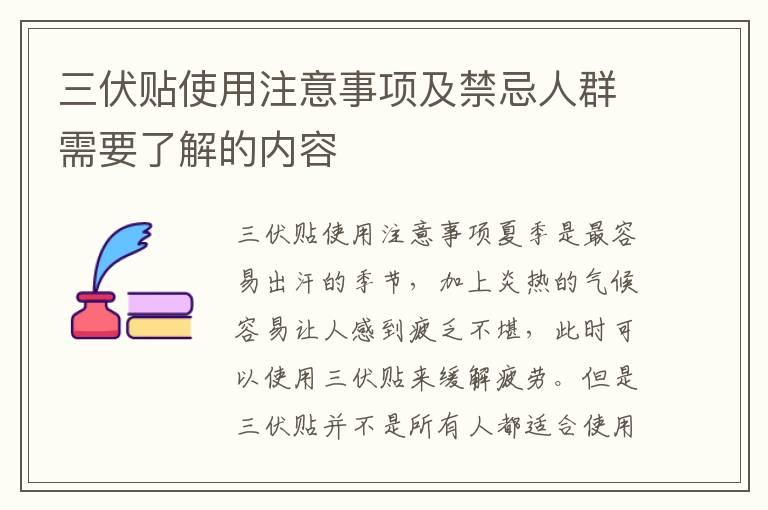 三伏贴使用注意事项及禁忌人群需要了解的内容

三伏贴使用注意事项夏季是最容易出汗的季节，加上炎热的气候容易让人感到疲乏不堪，此时可以使用三伏贴来缓解疲劳。但是三伏贴并不是所有人都适合使用